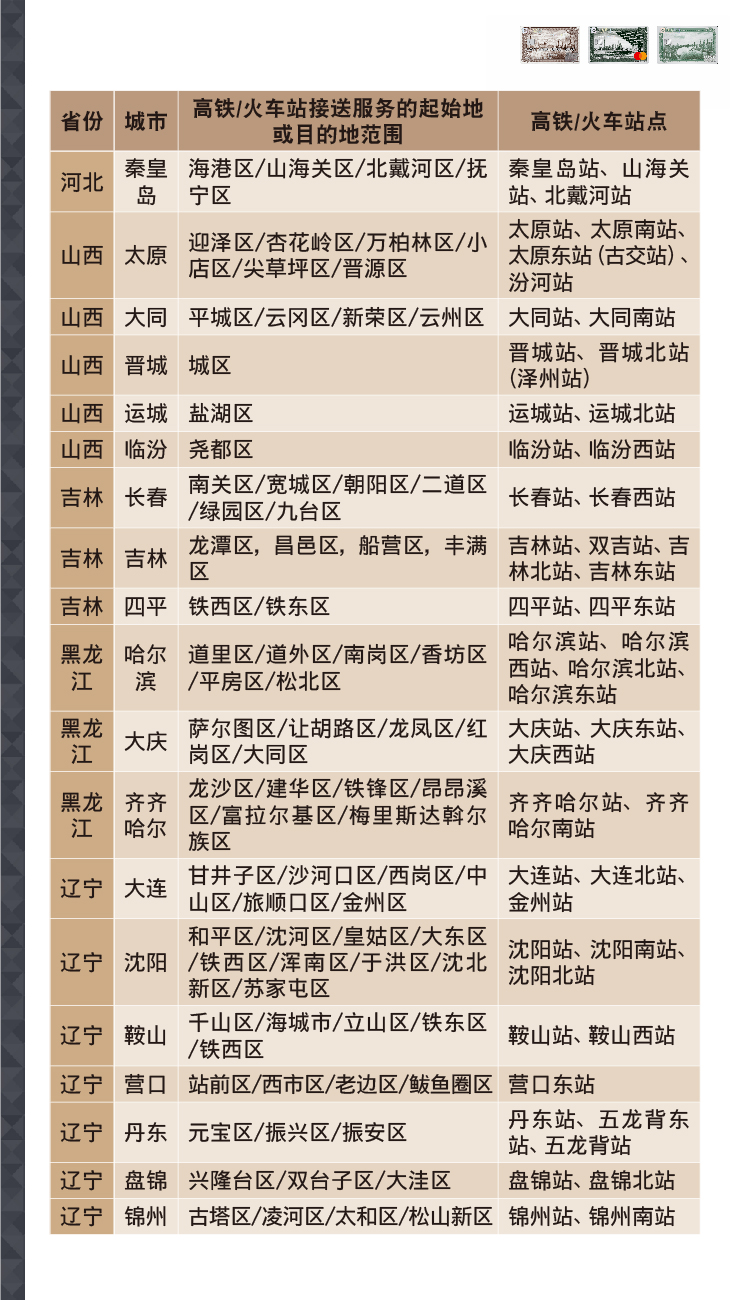 | 省份 | 城市 | 高铁/火车站接送服务的起始地或目的地范围 | 高铁/火车站点 |
|---|---|---|---|
| 河北 | 秦皇岛 | 海港区/山海关区/北戴河区/抚宁区 | 秦皇岛站、山海关站、北戴河站 |
| 山西 | 太原 | 迎泽区/杏花岭区/万柏林区/小店区/尖草坪区/晋源区 | 太原站、太原南站、太原东站（古交站）、汾河站 |
| 山西 | 大同 | 平城区/云冈区/新荣区/云州区 | 大同站、大同南站 |
| 山西 | 晋城 | 城区 | 晋城站、晋城北站(泽州站) |
| 山西 | 运城 | 盐湖区 | 运城站、运城北站 |
| 山西 | 临汾 | 尧都区 | 临汾站、临汾西站 |
| 吉林 | 长春 | 南关区/宽城区/朝阳区/二道区/绿园区/九台区 | 长春站、长春西站 |
| 吉林 | 吉林 | 龙潭区，昌邑区，船营区，丰满区 | 吉林站、双吉站、吉林北站、吉林东站 |
| 吉林 | 四平 | 铁西区/铁东区 | 四平站、四平东站 |
| 黑龙江 | 哈尔滨 | 道里区/道外区/南岗区/香坊区/平房区/松北区 | 哈尔滨站、哈尔滨西站、哈尔滨北站、哈尔滨东站 |
| 黑龙江 | 大庆 | 萨尔图区/让胡路区/龙凤区/红岗区/大同区 | 大庆站、大庆东站、大庆西站 |
| 黑龙江 | 齐齐哈尔 | 龙沙区/建华区/铁锋区/昂昂溪区/富拉尔基区/梅里斯达斡尔族区 | 齐齐哈尔站、齐齐哈尔南站 |
| 辽宁 | 大连 | 甘井子区/沙河口区/西岗区/中山区/旅顺口区/金州区 | 大连站、大连北站、金州站 |
| 辽宁 | 沈阳 | 和平区/沈河区/皇姑区/大东区/铁西区/浑南区/于洪区/沈北新区/苏家屯区 | 沈阳站、沈阳南站、沈阳北站 |
| 辽宁 | 鞍山 | 千山区/海城市/立山区/铁东区/铁西区 | 鞍山站、鞍山西站 |
| 辽宁 | 营口 | 站前区/西市区/老边区/鲅鱼圈区 | 营口东站 |
| 辽宁 | 丹东 | 元宝区/振兴区/振安区 | 丹东站、五龙背东站、五龙背站 |
| 辽宁 | 盘锦 | 兴隆台区/双台子区/大洼区 | 盘锦站、盘锦北站 |
| 辽宁 | 锦州 | 古塔区/凌河区/太和区/松山新区 | 锦州站、锦州南站 |